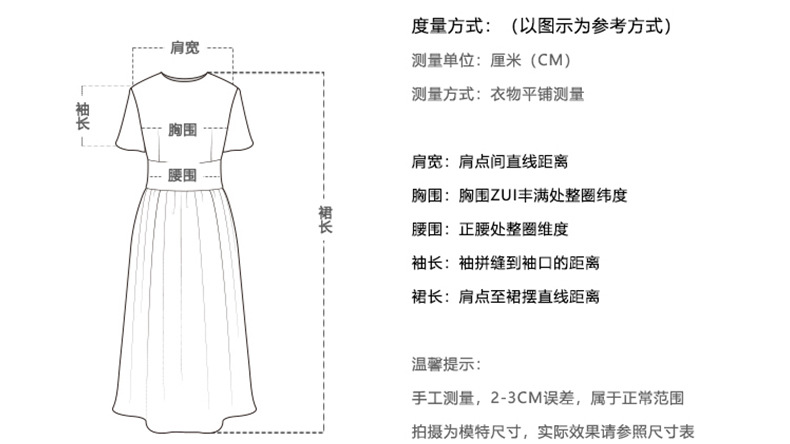 肩宽
袖长
胸围
腰围
裙长

度量方式：（以图示为参考方式）

测量单位：厘米（CM）

测量方式：衣物平铺测量

肩宽：肩点间直线距离

胸围：胸围ZUI丰满处整圈纬度

腰围：正腰处整圈维度

袖长：袖拼缝到袖口的距离

裙长：肩点至裙摆直线距离

温馨提示：

手工测量，2-3CM误差，属于正常范围

拍摄为模特尺寸，实际效果请参照尺寸表